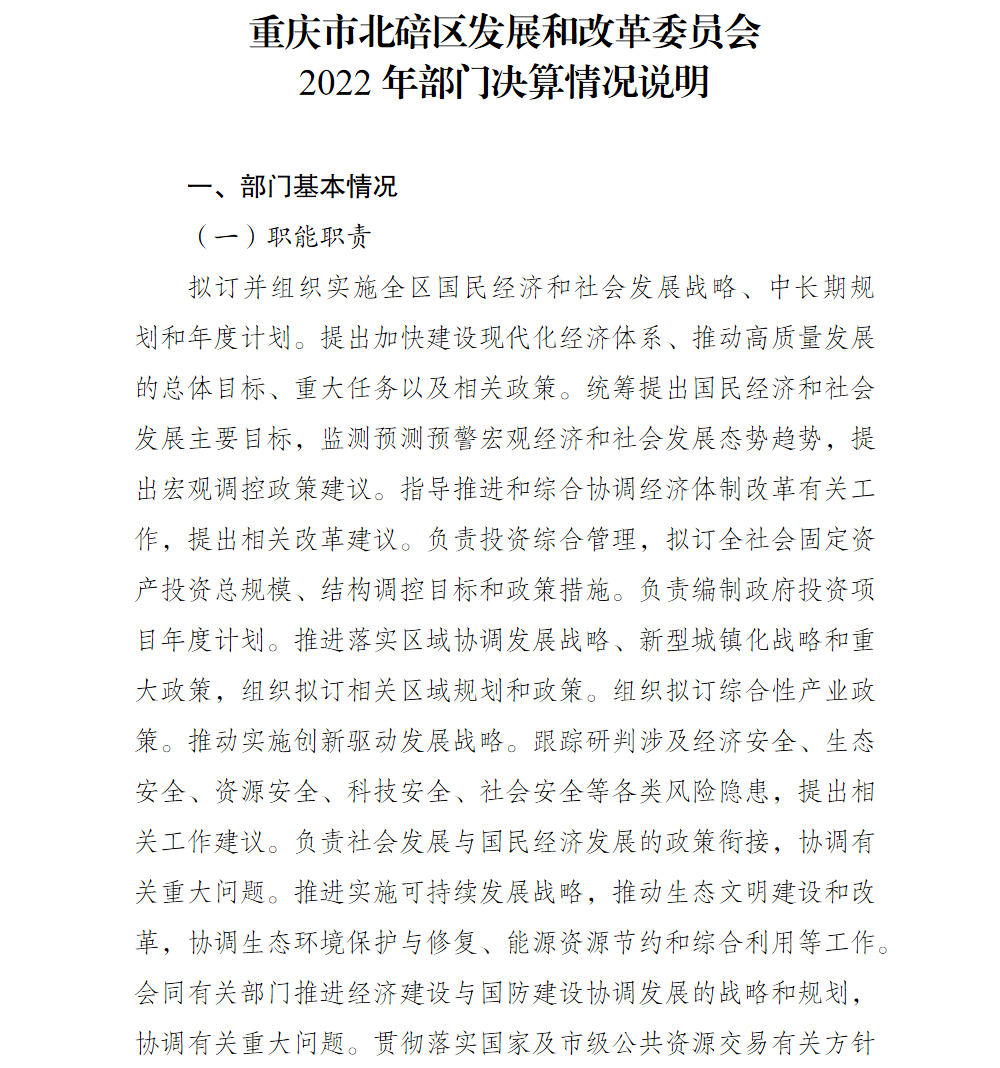 重庆市北碚区发展和改革委员会
2022 年部门决算情况说明

一、部门基本情况

（一）职能职责

拟订并组织实施全区国民经济和社会发展战略、中长期规划和年度计划。提出加快建设现代化经济体系、推动高质量发展的总体目标、重大任务以及相关政策。统筹提出国民经济和社会发展主要目标，监测预测预警宏观经济和社会发展态势趋势，提出宏观调控政策建议。指导推进和综合协调经济体制改革有关工作，提出相关改革建议。负责投资综合管理，拟订全社会固定资产投资总规模、结构调控目标和政策措施。负责编制政府投资项目年度计划。推进落实区域协调发展战略、新型城镇化战略和重大政策，组织拟订相关区域规划和政策。组织拟订综合性产业政策。推动实施创新驱动发展战略。跟踪研判涉及经济安全、生态安全、资源安全、科技安全、社会安全等各类风险隐患，提出相关工作建议。负责社会发展与国民经济发展的政策衔接，协调有关重大问题。推进实施可持续发展战略，推动生态文明建设和改革，协调生态环境保护与修复、能源资源节约和综合利用等工作。会同有关部门推进经济建设与国防建设协调发展的战略和规划，协调有关重大问题。贯彻落实国家及市级公共资源交易有关方针